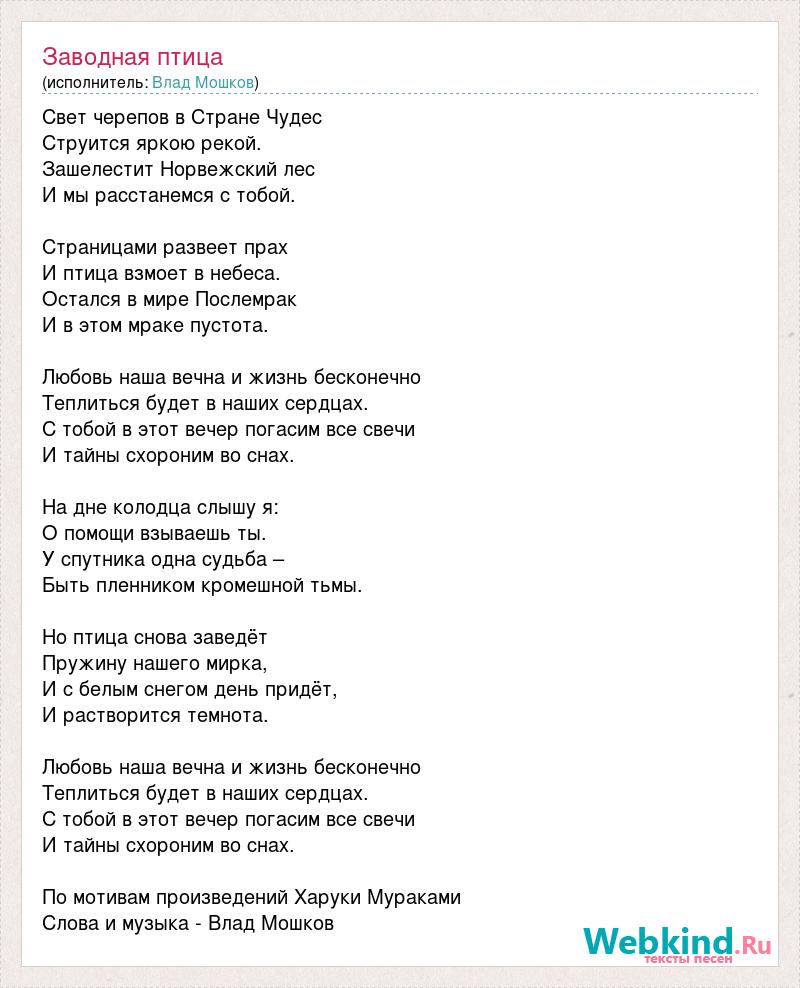 Заводная птица
(исполнитель: Влад Мошков)

Свет черепов в Стране Чудес
Струится яркою рекой.
Зашелестит Норвежский лес
И мы расстанемся с тобой.

Страницами развеет прах
И птица взмоет в небеса.
Остался в мире Послемрак
И в этом мраке пустота.

Любовь наша вечна и жизнь бесконечно
Теплиться будет в наших сердцах.
С тобой в этот вечер погасим все свечи
И тайны схороним во снах.

На дне колодца слышу я:
О помощи взываешь ты.
У спутника одна судьба –
Быть пленником кромешной тьмы.

Но птица снова заведёт
Пружину нашего мирка,
И с белым снегом день придёт,
И растворится темнота.

Любовь наша вечна и жизнь бесконечно
Теплиться будет в наших сердцах.
С тобой в этот вечер погасим все свечи
И тайны схороним во снах.

По мотивам произведений Харуки Мураками
Слова и музыка - Влад Мошков

Webkind.Ru
тексты песен